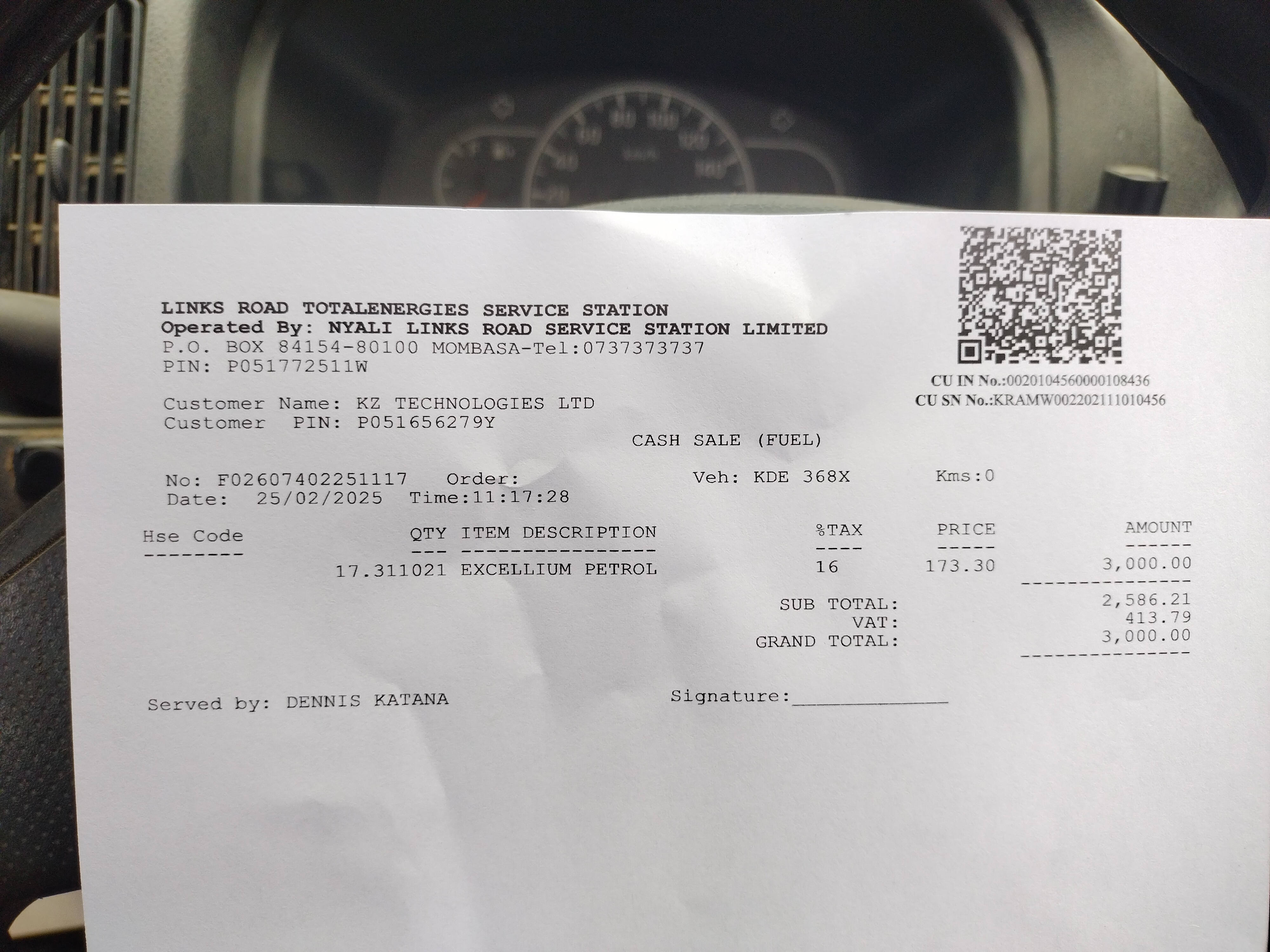 LINKS ROAD TOTALENERGIES SERVICE STATION
Operated By: NYALI LINKS ROAD SERVICE STATION LIMITED
P.O. BOX 84154-80100 MOMBASA-Tel:0737373737
PIN: P051772511W

CU IN No.:0020104560000108436
CU SN No.:KRAMW002202111010456

Customer Name: KZ TECHNOLOGIES LTD
Customer PIN: P051656279Y

CASH SALE (FUEL)

No: F02607402251117 Order: Veh: KDE 368X Kms:0
Date: 25/02/2025 Time:11:17:28

| Hse Code | QTY | ITEM DESCRIPTION | %TAX | PRICE | AMOUNT |
|---|---|---|---|---|---|
| | 17.311021 | EXCELLIUM PETROL | 16 | 173.30 | 3,000.00 |

SUB TOTAL: 2,586.21
VAT: 413.79
GRAND TOTAL: 3,000.00

Served by: DENNIS KATANA Signature:____